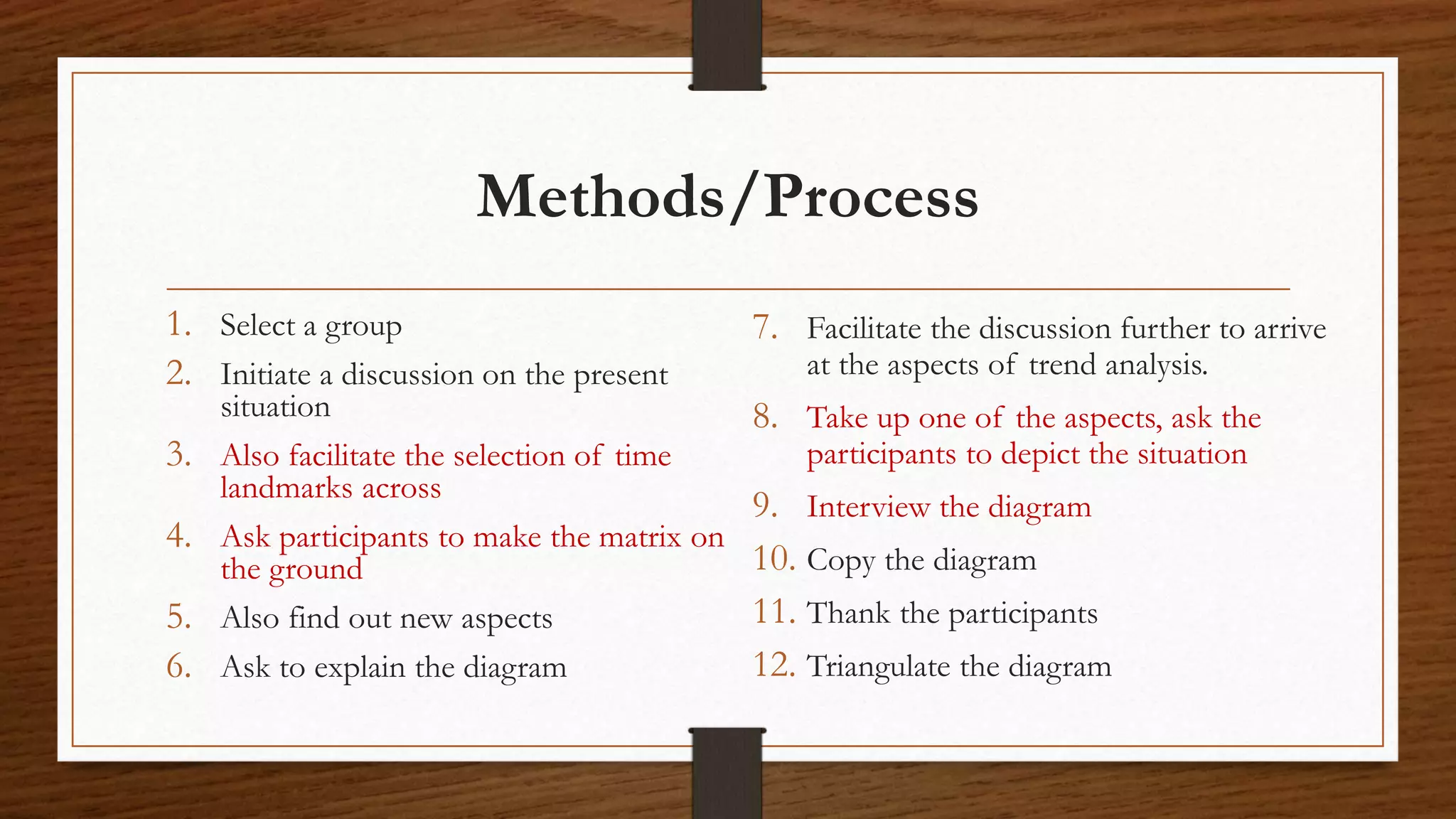 Methods/Process

1. Select a group
2. Initiate a discussion on the present situation
3. Also facilitate the selection of time landmarks across
4. Ask participants to make the matrix on the ground
5. Also find out new aspects
6. Ask to explain the diagram

7. Facilitate the discussion further to arrive at the aspects of trend analysis.
8. Take up one of the aspects, ask the participants to depict the situation
9. Interview the diagram
10. Copy the diagram
11. Thank the participants
12. Triangulate the diagram